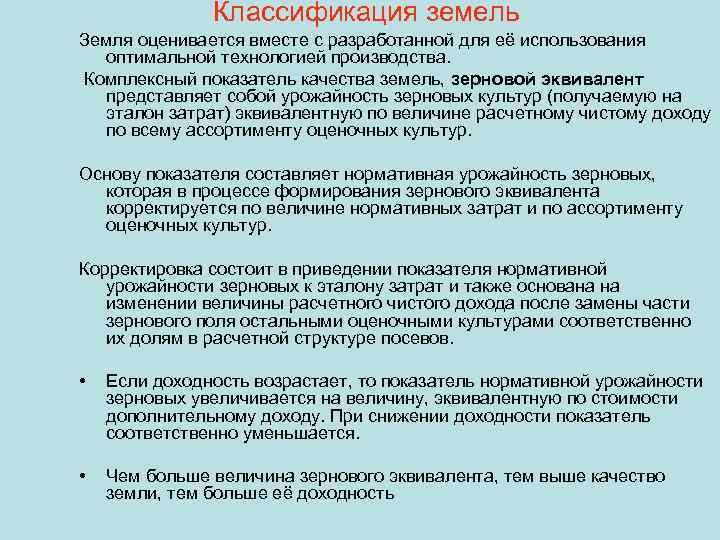 Классификация земель

Земля оценивается вместе с разработанной для её использования оптимальной технологией производства.

Комплексный показатель качества земель, зерновой эквивалент представляет собой урожайность зерновых культур (получаемую на эталон затрат) эквивалентную по величине расчетному чистому доходу по всему ассортименту оценочных культур.

Основу показателя составляет нормативная урожайность зерновых, которая в процессе формирования зернового эквивалента корректируется по величине нормативных затрат и по ассортименту оценочных культур.

Корректировка состоит в приведении показателя нормативной урожайности зерновых к эталону затрат и также основана на изменении величины расчетного чистого дохода после замены части зернового поля остальными оценочными культурами соответственно их долям в расчетной структуре посевов.

• Если доходность возрастает, то показатель нормативной урожайности зерновых увеличивается на величину, эквивалентную по стоимости дополнительному доходу. При снижении доходности показатель соответственно уменьшается.

• Чем больше величина зернового эквивалента, тем выше качество земли, тем больше её доходность